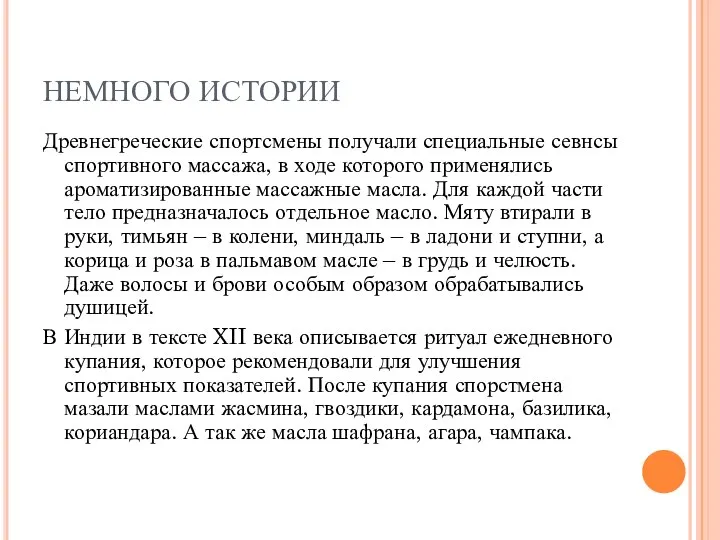 НЕМНОГО ИСТОРИИ

Древнегреческие спортсмены получали специальные севнсы спортивного массажа, в ходе которого применялись ароматизированные массажные масла. Для каждой части тело предназначалось отдельное масло. Мяту втирали в руки, тимьян – в колени, миндаль – в ладони и ступни, а корица и роза в пальмавом масле – в грудь и челюсть. Даже волосы и брови особым образом обрабатывались душицей.

В Индии в тексте XII века описывается ритуал ежедневного купания, которое рекомендовали для улучшения спортивных показателей. После купания спорстмена мазали маслами жасмина, гвоздики, кардамона, базилика, кориандара. А так же масла шафрана, агара, чампака.